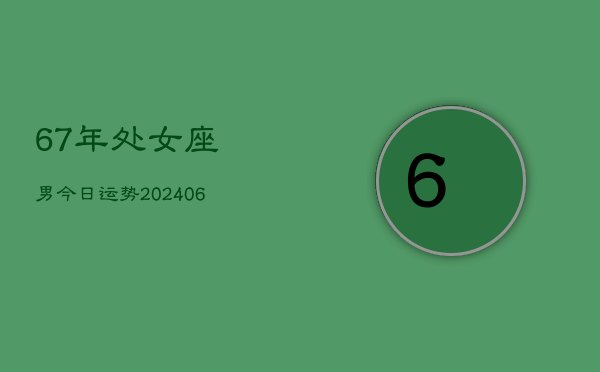 67年处女座

男今日运势202406

6